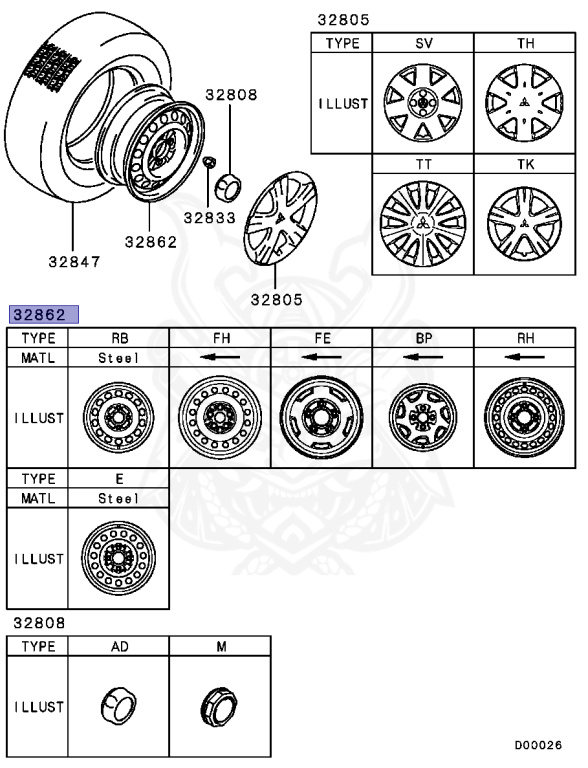 32808

32833

32862

32847

32805

32805

| TYPE | SV | TH |
|---|---|---|
| ILLUST | | |
| | TT | TK |
| | | |

32862

| TYPE | RB | FH | FE | BP | RH |
|---|---|---|---|---|---|
| MATL | Steel | ← | ← | ← | ← |
| ILLUST | | | | | |

| TYPE | E |
|---|---|
| MATL | Steel |
| ILLUST | |

32808

| TYPE | AD | M |
|---|---|---|
| ILLUST | | |

D00026